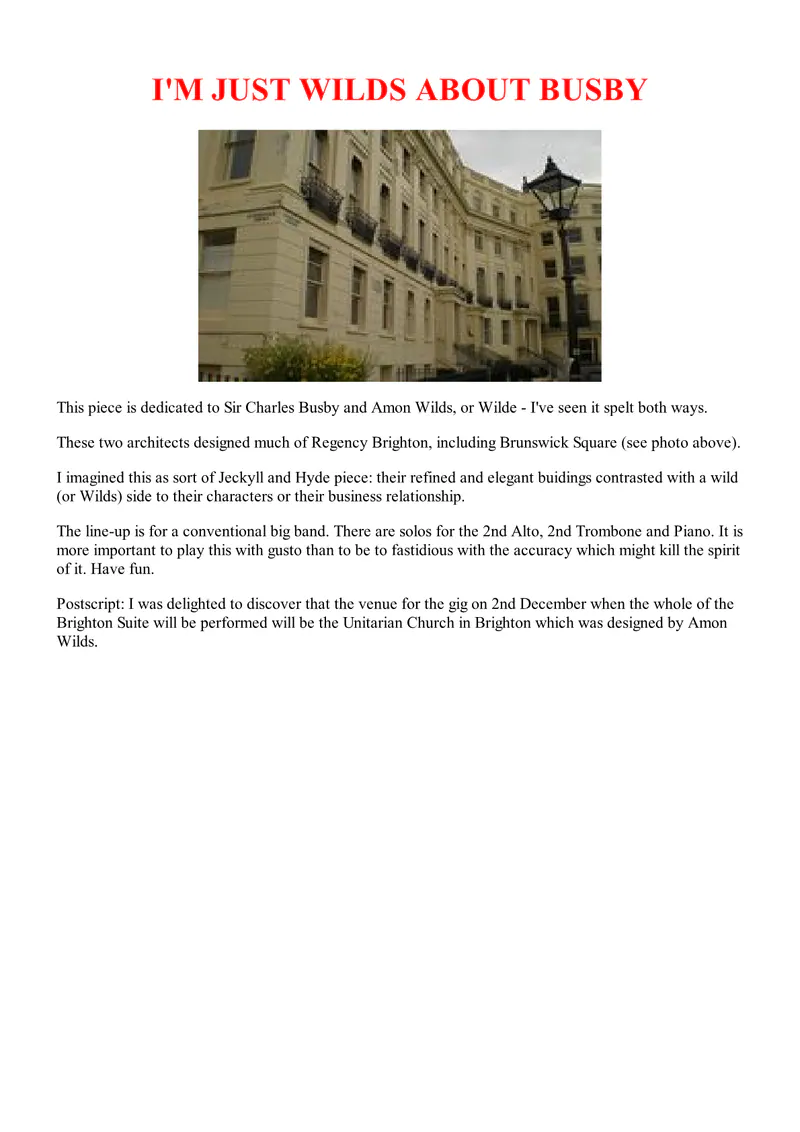 I'M JUST WILDS ABOUT BUSBY

This piece is dedicated to Sir Charles Busby and Amon Wilds, or Wilde - I've seen it spelt both ways.

These two architects designed much of Regency Brighton, including Brunswick Square (see photo above).

I imagined this as sort of Jeckyll and Hyde piece: their refined and elegant buidings contrasted with a wild (or Wilds) side to their characters or their business relationship.

The line-up is for a conventional big band. There are solos for the 2nd Alto, 2nd Trombone and Piano. It is more important to play this with gusto than to be to fastidious with the accuracy which might kill the spirit of it. Have fun.

Postscript: I was delighted to discover that the venue for the gig on 2nd December when the whole of the Brighton Suite will be performed will be the Unitarian Church in Brighton which was designed by Amon Wilds.